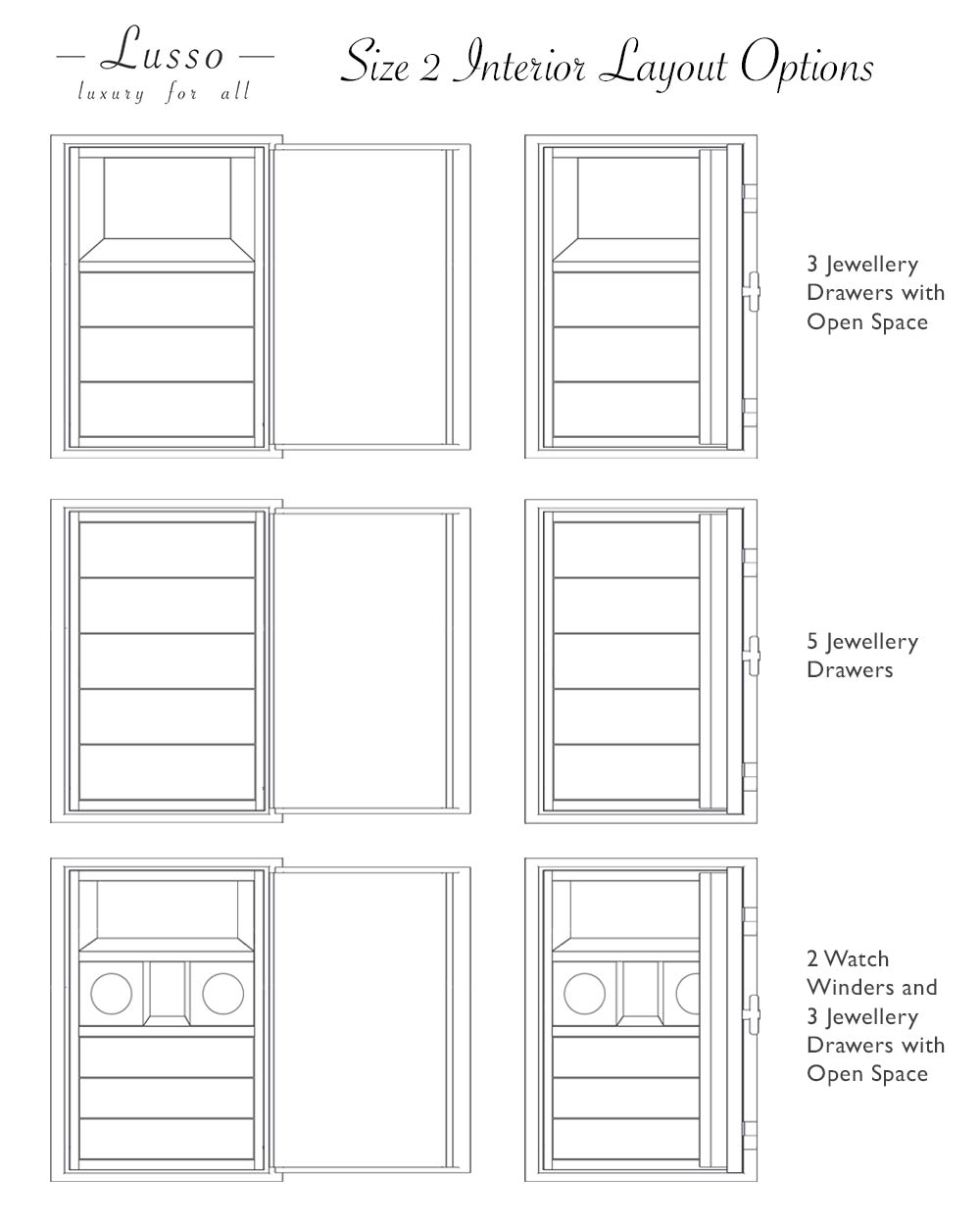 — Lusso —
luxury for all

Size 2 Interior Layout Options

3 Jewellery Drawers with Open Space

5 Jewellery Drawers

2 Watch Winders and 3 Jewellery Drawers with Open Space